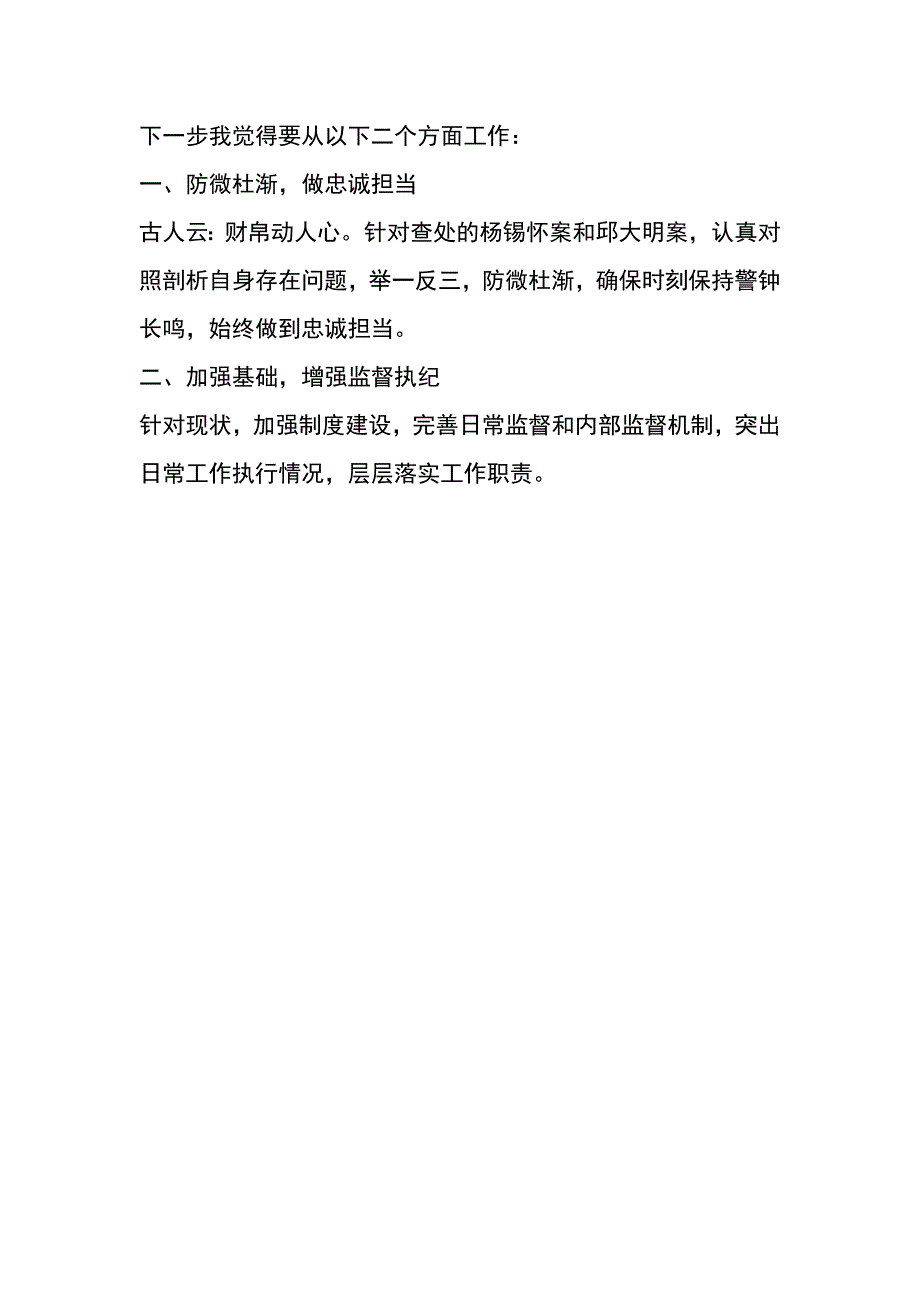 下一步我觉得要从以下二个方面工作：

一、防微杜渐，做忠诚担当

古人云：财帛动人心。针对查处的杨锡怀案和邱大明案，认真对照剖析自身存在问题，举一反三，防微杜渐，确保时刻保持警钟长鸣，始终做到忠诚担当。

二、加强基础，增强监督执纪

针对现状，加强制度建设，完善日常监督和内部监督机制，突出日常工作执行情况，层层落实工作职责。